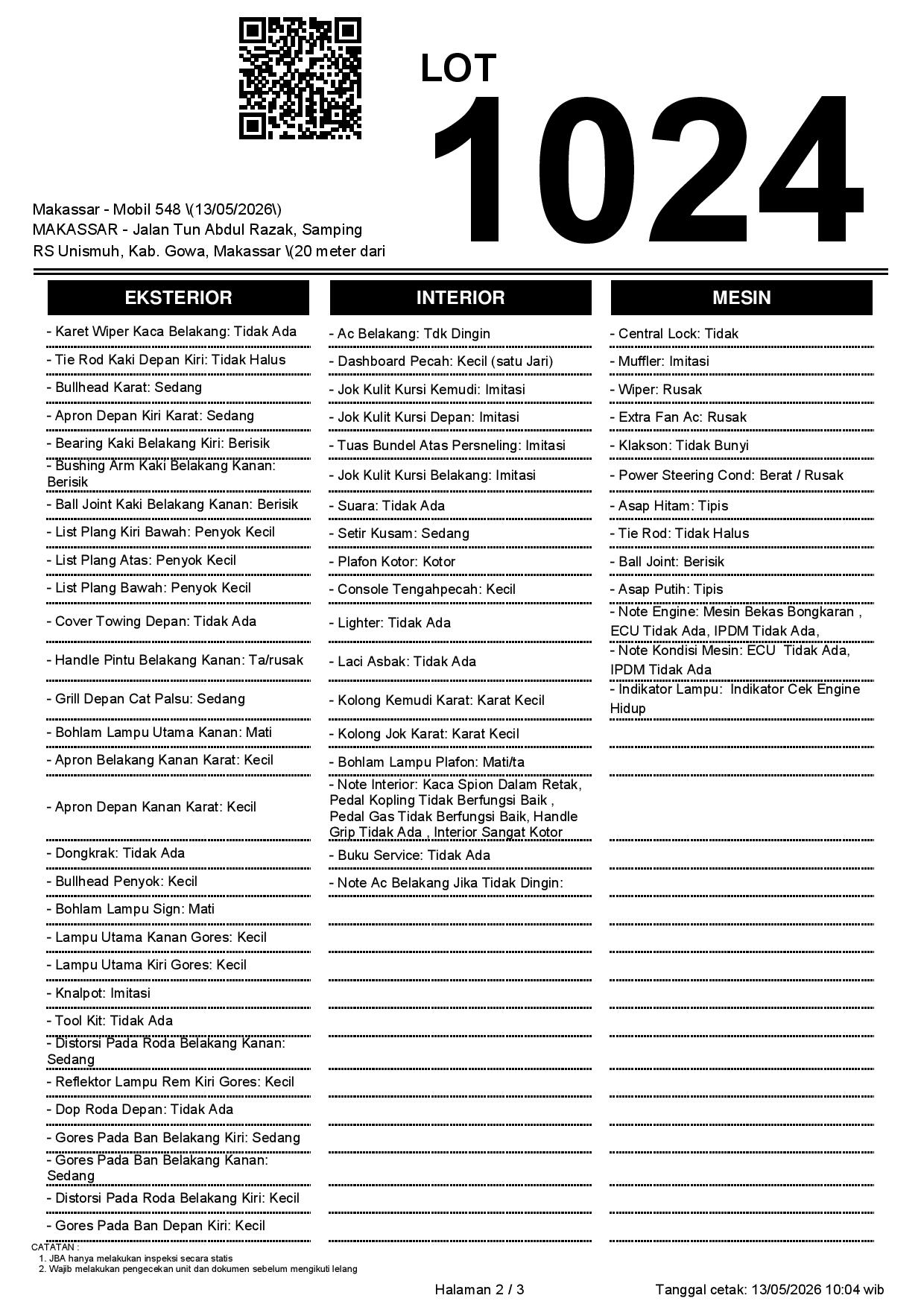 LOT
1024

Makassar - Mobil 548 \(13/05/2026\)
MAKASSAR - Jalan Tun Abdul Razak, Samping RS Unismuh, Kab. Gowa, Makassar \(20 meter dari

EKSTERIOR

- Karet Wiper Kaca Belakang: Tidak Ada
- Tie Rod Kaki Depan Kiri: Tidak Halus
- Bullhead Karat: Sedang
- Apron Depan Kiri Karat: Sedang
- Bearing Kaki Belakang Kiri: Berisik
- Bushing Arm Kaki Belakang Kanan: Berisik
- Ball Joint Kaki Belakang Kanan: Berisik
- List Plang Kiri Bawah: Penyok Kecil
- List Plang Atas: Penyok Kecil
- List Plang Bawah: Penyok Kecil
- Cover Towing Depan: Tidak Ada
- Handle Pintu Belakang Kanan: Ta/rusak
- Grill Depan Cat Palsu: Sedang
- Bohlam Lampu Utama Kanan: Mati
- Apron Belakang Kanan Karat: Kecil
- Apron Depan Kanan Karat: Kecil
- Dongkrak: Tidak Ada
- Bullhead Penyok: Kecil
- Bohlam Lampu Sign: Mati
- Lampu Utama Kanan Gores: Kecil
- Lampu Utama Kiri Gores: Kecil
- Knalpot: Imitasi
- Tool Kit: Tidak Ada
- Distorsi Pada Roda Belakang Kanan: Sedang
- Reflektor Lampu Rem Kiri Gores: Kecil
- Dop Roda Depan: Tidak Ada
- Gores Pada Ban Belakang Kiri: Sedang
- Gores Pada Ban Belakang Kanan: Sedang
- Distorsi Pada Roda Belakang Kiri: Kecil
- Gores Pada Ban Depan Kiri: Kecil

INTERIOR

- Ac Belakang: Tdk Dingin
- Dashboard Pecah: Kecil (satu Jari)
- Jok Kulit Kursi Kemudi: Imitasi
- Jok Kulit Kursi Depan: Imitasi
- Tuas Bundel Atas Persneling: Imitasi
- Jok Kulit Kursi Belakang: Imitasi
- Suara: Tidak Ada
- Setir Kusam: Sedang
- Plafon Kotor: Kotor
- Console Tengahpecah: Kecil
- Lighter: Tidak Ada
- Laci Asbak: Tidak Ada
- Kolong Kemudi Karat: Karat Kecil
- Kolong Jok Karat: Karat Kecil
- Bohlam Lampu Plafon: Mati/ta
- Note Interior: Kaca Spion Dalam Retak, Pedal Kopling Tidak Berfungsi Baik , Pedal Gas Tidak Berfungsi Baik, Handle Grip Tidak Ada , Interior Sangat Kotor
- Buku Service: Tidak Ada
- Note Ac Belakang Jika Tidak Dingin:

MESIN

- Central Lock: Tidak
- Muffler: Imitasi
- Wiper: Rusak
- Extra Fan Ac: Rusak
- Klakson: Tidak Bunyi
- Power Steering Cond: Berat / Rusak
- Asap Hitam: Tipis
- Tie Rod: Tidak Halus
- Ball Joint: Berisik
- Asap Putih: Tipis
- Note Engine: Mesin Bekas Bongkaran , ECU Tidak Ada, IPDM Tidak Ada,
- Note Kondisi Mesin: ECU Tidak Ada, IPDM Tidak Ada
- Indikator Lampu: Indikator Cek Engine Hidup

CATATAN :
1. JBA hanya melakukan inspeksi secara statis
2. Wajib melakukan pengecekan unit dan dokumen sebelum mengikuti lelang

Halaman 2 / 3
Tanggal cetak: 13/05/2026 10:04 wib